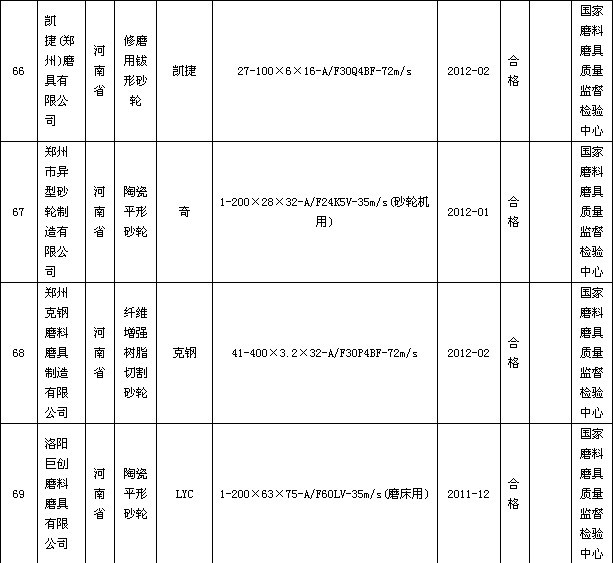 | 66 | 凯捷(郑州)磨具有限公司 | 河南省 | 修磨用钹形砂轮 | 凯捷 | 27-100×6×16-A/F30Q4BF-72m/s | 2012-02 | 合格 | | 国家磨料磨具质量监督检验中心 |
|---|---|---|---|---|---|---|---|---|---|
| 67 | 郑州市异型砂轮制造有限公司 | 河南省 | 陶瓷平形砂轮 | 奇 | 1-200×28×32-A/F24K5V-35m/s(砂轮机用) | 2012-01 | 合格 | | 国家磨料磨具质量监督检验中心 |
| 68 | 郑州克钢磨料磨具制造有限公司 | 河南省 | 纤维增强树脂切割砂轮 | 克钢 | 41-400×3.2×32-A/F30P4BF-72m/s | 2012-02 | 合格 | | 国家磨料磨具质量监督检验中心 |
| 69 | 洛阳巨创磨料磨具有限公司 | 河南省 | 陶瓷平形砂轮 | LYC | 1-200×63×75-A/F60LV-35m/s(磨床用) | 2011-12 | 合格 | | 国家磨料磨具质量监督检验中心 |